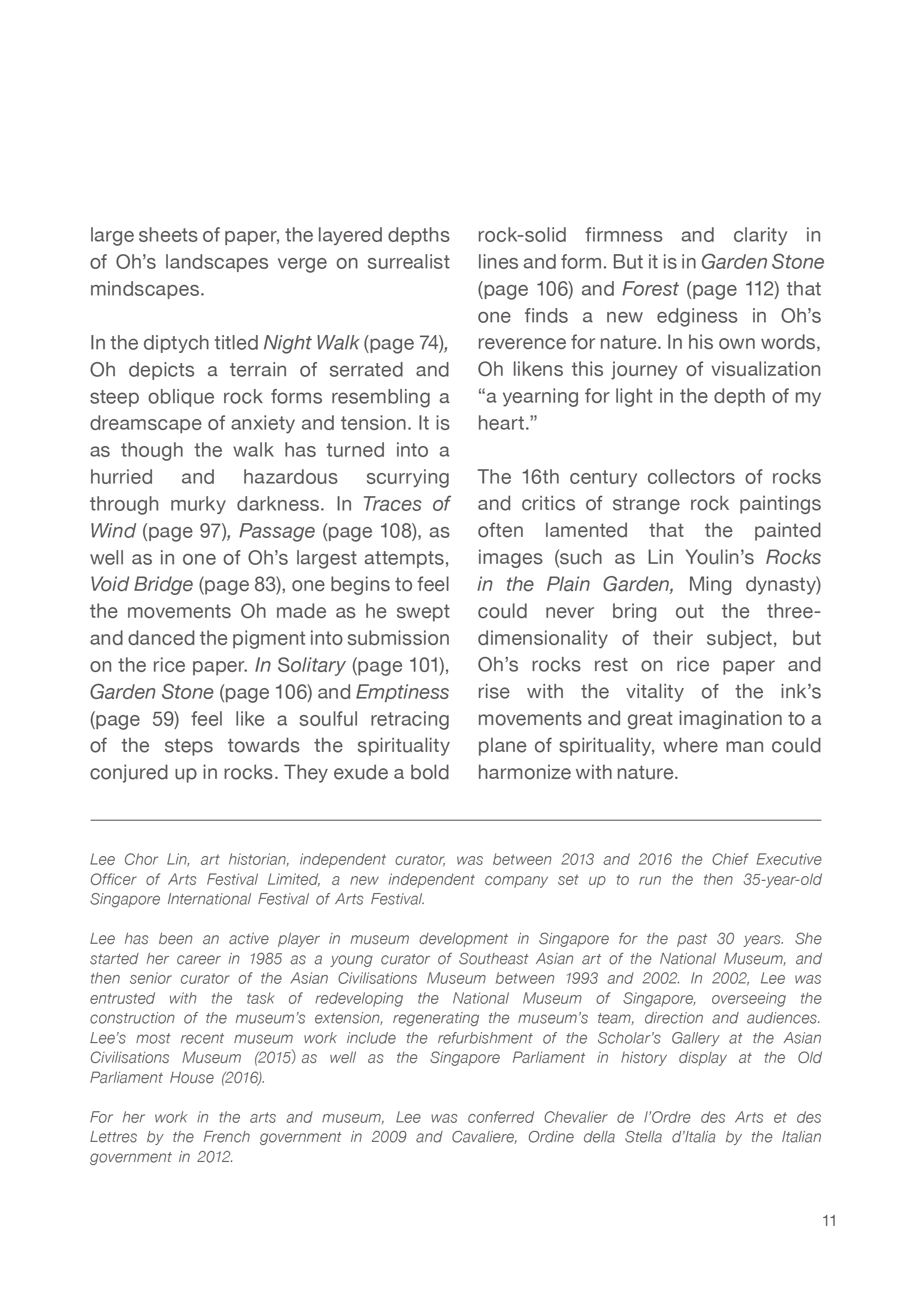 large sheets of paper, the layered depths of Oh's landscapes verge on surrealist mindscapes.

In the diptych titled Night Walk (page 74), Oh depicts a terrain of serrated and steep oblique rock forms resembling a dreamscape of anxiety and tension. It is as though the walk has turned into a hurried and hazardous scurrying through murky darkness. In Traces of Wind (page 97), Passage (page 108), as well as in one of Oh's largest attempts, Void Bridge (page 83), one begins to feel the movements Oh made as he swept and danced the pigment into submission on the rice paper. In Solitary (page 101), Garden Stone (page 106) and Emptiness (page 59) feel like a soulful retracing of the steps towards the spirituality conjured up in rocks. They exude a bold rock-solid firmness and clarity in lines and form. But it is in Garden Stone (page 106) and Forest (page 112) that one finds a new edginess in Oh's reverence for nature. In his own words, Oh likens this journey of visualization "a yearning for light in the depth of my heart."

The 16th century collectors of rocks and critics of strange rock paintings often lamented that the painted images (such as Lin Youlin's Rocks in the Plain Garden, Ming dynasty) could never bring out the three-dimensionality of their subject, but Oh's rocks rest on rice paper and rise with the vitality of the ink's movements and great imagination to a plane of spirituality, where man could harmonize with nature.

Lee Chor Lin, art historian, independent curator, was between 2013 and 2016 the Chief Executive Officer of Arts Festival Limited, a new independent company set up to run the then 35-year-old Singapore International Festival of Arts Festival.

Lee has been an active player in museum development in Singapore for the past 30 years. She started her career in 1985 as a young curator of Southeast Asian art of the National Museum, and then senior curator of the Asian Civilisations Museum between 1993 and 2002. In 2002, Lee was entrusted with the task of redeveloping the National Museum of Singapore, overseeing the construction of the museum's extension, regenerating the museum's team, direction and audiences. Lee's most recent museum work include the refurbishment of the Scholar's Gallery at the Asian Civilisations Museum (2015) as well as the Singapore Parliament in history display at the Old Parliament House (2016).

For her work in the arts and museum, Lee was conferred Chevalier de l'Ordre des Arts et des Lettres by the French government in 2009 and Cavaliere, Ordine della Stella d'Italia by the Italian government in 2012.

11